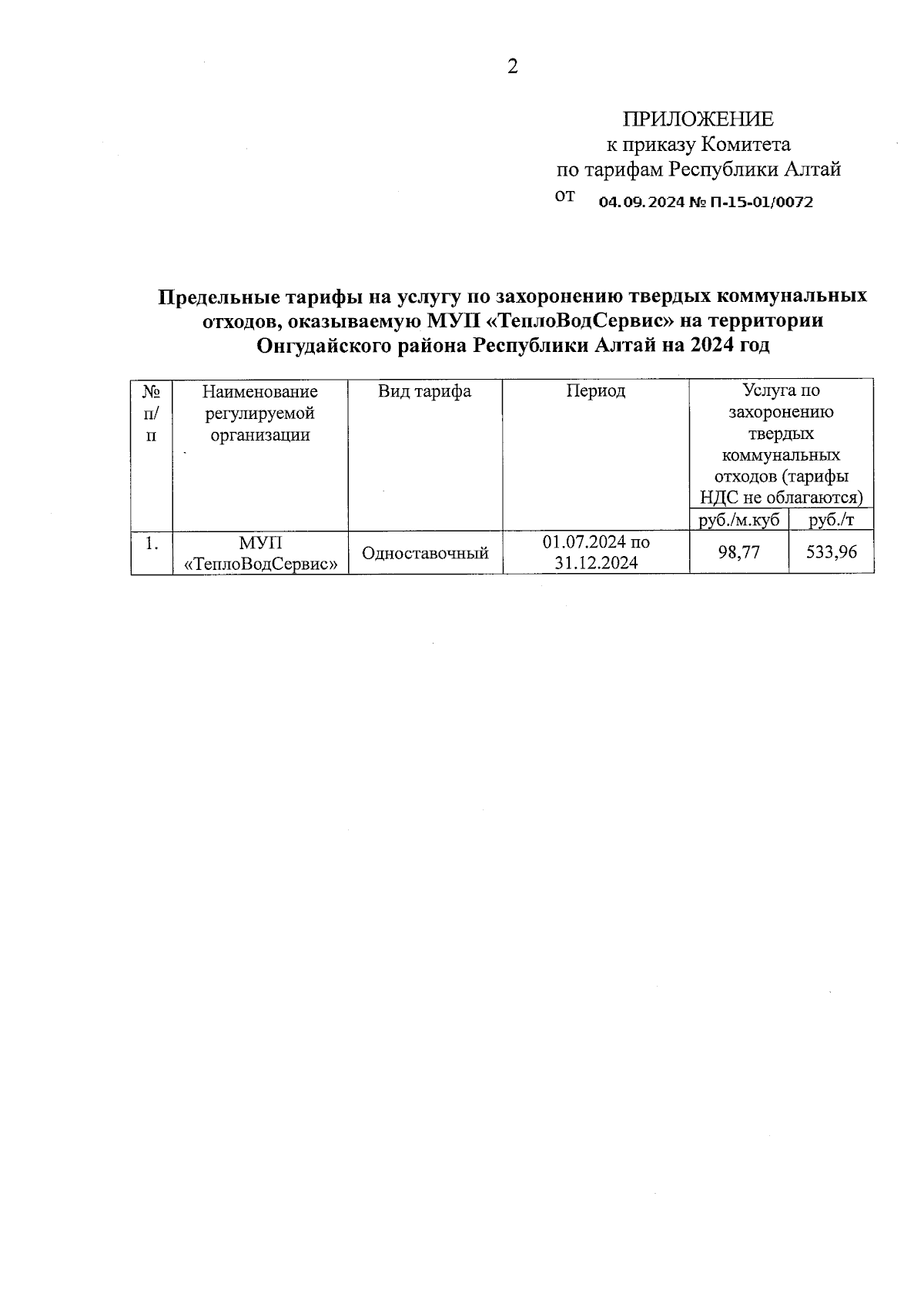 2

ПРИЛОЖЕНИЕ
к приказу Комитета
по тарифам Республики Алтай
от 04.09.2024 № П-15-01/0072

Предельные тарифы на услугу по захоронению твердых коммунальных отходов, оказываемую МУП «ТеплоВодСервис» на территории Онгудайского района Республики Алтай на 2024 год

| № п/п | Наименование регулируемой организации | Вид тарифа | Период | Услуга по захоронению твердых коммунальных отходов (тарифы НДС не облагаются) | |
|---|---|---|---|---|---|
| | | | | руб./м.куб | руб./т |
| 1. | МУП «ТеплоВодСервис» | Одноставочный | 01.07.2024 по 31.12.2024 | 98,77 | 533,96 |